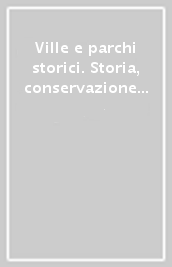 Ville e parchi storici. Storia, conservazione...